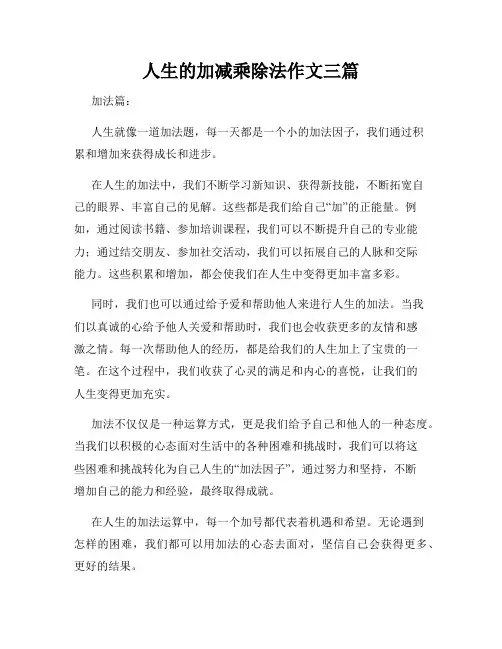 人生的加减乘除法作文三篇

加法篇：

人生就像一道加法题，每一天都是一个小的加法因子，我们通过积累和增加来获得成长和进步。

在人生的加法中，我们不断学习新知识、获得新技能，不断拓宽自己的眼界、丰富自己的见解。这些都是我们给自己“加”的正能量。例如，通过阅读书籍、参加培训课程，我们可以不断提升自己的专业能力；通过结交朋友、参加社交活动，我们可以拓展自己的人脉和交际能力。这些积累和增加，都会使我们在人生中变得更加丰富多彩。

同时，我们也可以通过给予爱和帮助他人来进行人生的加法。当我们以真诚的心给予他人关爱和帮助时，我们也会收获更多的友情和感激之情。每一次帮助他人的经历，都是给我们的人生加上了宝贵的一笔。在这个过程中，我们收获了心灵的满足和内心的喜悦，让我们的人生变得更加充实。

加法不仅仅是一种运算方式，更是我们给予自己和他人的一种态度。当我们以积极的心态面对生活中的各种困难和挑战时，我们可以将这些困难和挑战转化为自己人生的“加法因子”，通过努力和坚持，不断增加自己的能力和经验，最终取得成就。

在人生的加法运算中，每一个加号都代表着机遇和希望。无论遇到怎样的困难，我们都可以用加法的心态去面对，坚信自己会获得更多、更好的结果。